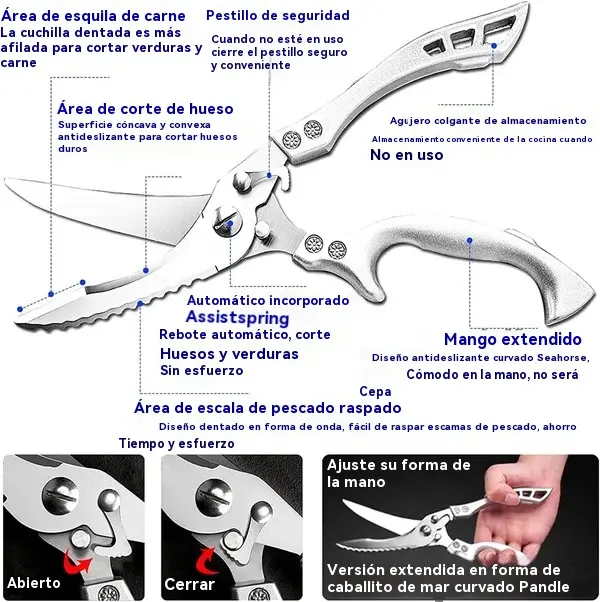 Área de esquila de carne
La cuchilla dentada es más afilada para cortar verduras y carne

Pestillo de seguridad
Cuando no esté en uso cierre el pestillo seguro y conveniente

Área de corte de hueso
Superficie cóncava y convexa antideslizante para cortar huesos duros

Agujero colgante de almacenamiento
Almacenamiento conveniente de la cocina cuando
No en uso

Automático incorporado
Assistspring
Rebote automático, corte
Huesos y verduras
Sin esfuerzo

Mango extendido
Diseño antideslizante curvado Seahorse,
Cómodo en la mano, no será
Cepa

Área de escala de pescado raspado
Diseño dentado en forma de onda, fácil de raspar escamas de pescado, ahorro
Tiempo y esfuerzo

Abierto

Cerrar

Ajuste su forma de la mano

Versión extendida en forma de caballito de mar curvado Pandle